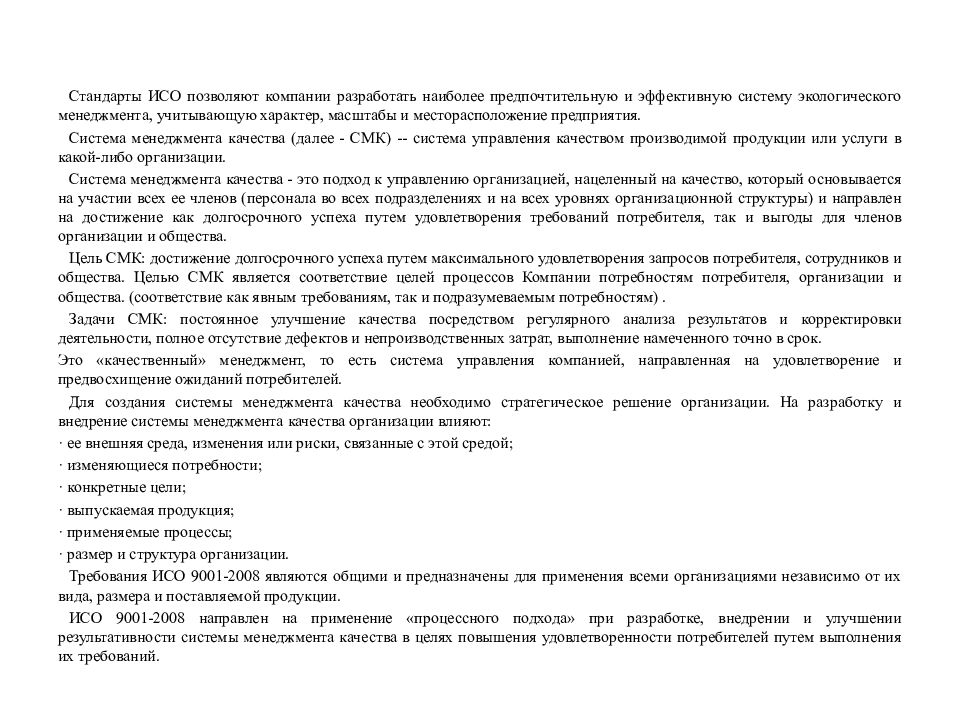 Стандарты ИСО позволяют компании разработать наиболее предпочтительную и эффективную систему экологического менеджмента, учитывающую характер, масштабы и месторасположение предприятия.

Система менеджмента качества (далее - СМК) -- система управления качеством производимой продукции или услуги в какой-либо организации.

Система менеджмента качества - это подход к управлению организацией, нацеленный на качество, который основывается на участии всех ее членов (персонала во всех подразделениях и на всех уровнях организационной структуры) и направлен на достижение как долгосрочного успеха путем удовлетворения требований потребителя, так и выгоды для членов организации и общества.

Цель СМК: достижение долгосрочного успеха путем максимального удовлетворения запросов потребителя, сотрудников и общества. Целью СМК является соответствие целей процессов Компании потребностям потребителя, организации и общества. (соответствие как явным требованиям, так и подразумеваемым потребностям) .

Задачи СМК: постоянное улучшение качества посредством регулярного анализа результатов и корректировки деятельности, полное отсутствие дефектов и непроизводственных затрат, выполнение намеченного точно в срок.

Это «качественный» менеджмент, то есть система управления компанией, направленная на удовлетворение и предвосхищение ожиданий потребителей.

Для создания системы менеджмента качества необходимо стратегическое решение организации. На разработку и внедрение системы менеджмента качества организации влияют:

· ее внешняя среда, изменения или риски, связанные с этой средой;

· изменяющиеся потребности;

· конкретные цели;

· выпускаемая продукция;

· применяемые процессы;

· размер и структура организации.

Требования ИСО 9001-2008 являются общими и предназначены для применения всеми организациями независимо от их вида, размера и поставляемой продукции.

ИСО 9001-2008 направлен на применение «процессного подхода» при разработке, внедрении и улучшении результативности системы менеджмента качества в целях повышения удовлетворенности потребителей путем выполнения их требований.